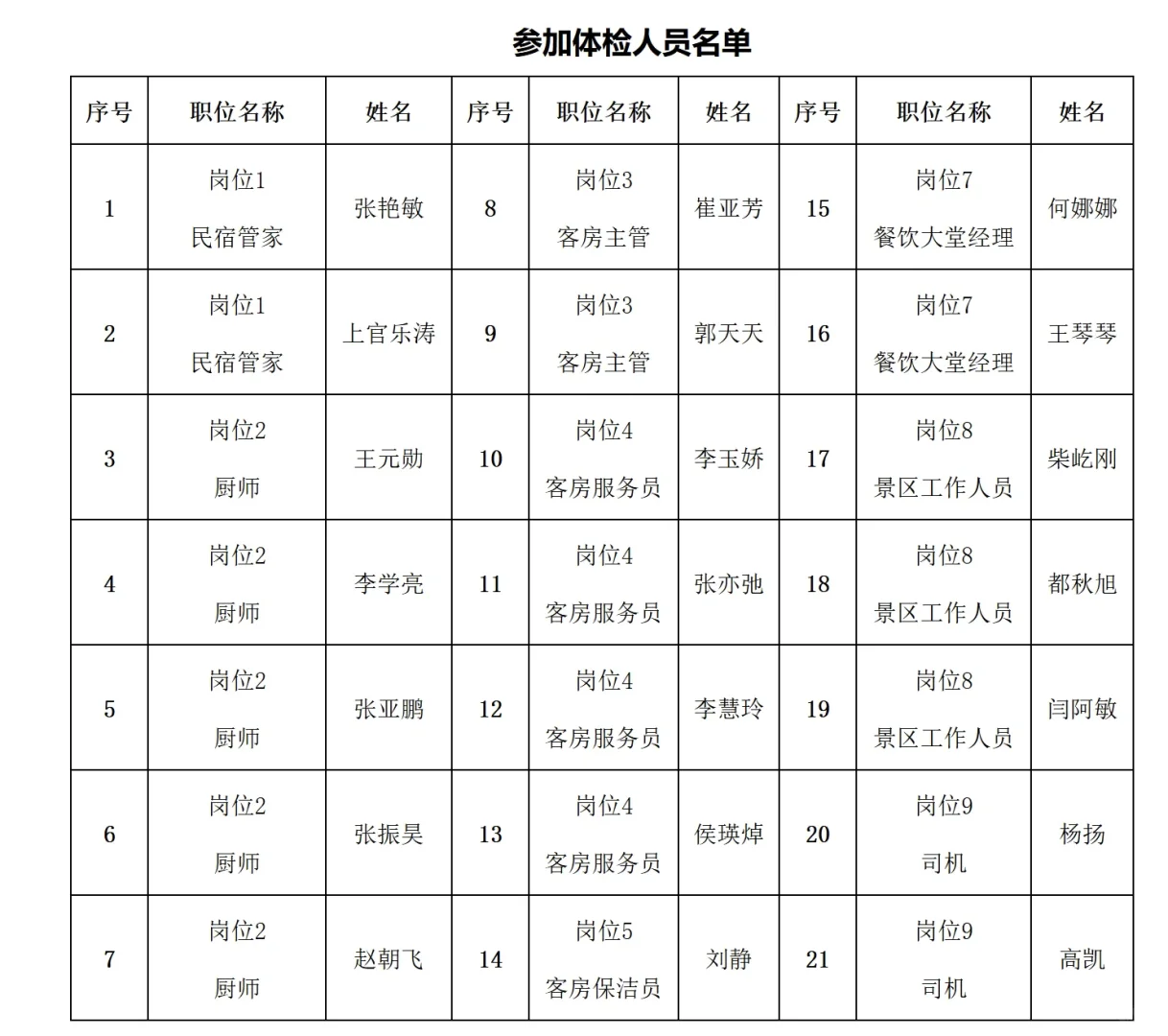 参加体检人员名单

| 序号 | 职位名称 | 姓名 | 序号 | 职位名称 | 姓名 | 序号 | 职位名称 | 姓名 |
|---|---|---|---|---|---|---|---|---|
| 1 | 岗位1 民宿管家 | 张艳敏 | 8 | 岗位3 客房主管 | 崔亚芳 | 15 | 岗位7 餐饮大堂经理 | 何娜娜 |
| 2 | 岗位1 民宿管家 | 上官乐涛 | 9 | 岗位3 客房主管 | 郭天天 | 16 | 岗位7 餐饮大堂经理 | 王琴琴 |
| 3 | 岗位2 厨师 | 王元勋 | 10 | 岗位4 客房服务员 | 李玉娇 | 17 | 岗位8 景区工作人员 | 柴屹刚 |
| 4 | 岗位2 厨师 | 李学亮 | 11 | 岗位4 客房服务员 | 张亦弛 | 18 | 岗位8 景区工作人员 | 都秋旭 |
| 5 | 岗位2 厨师 | 张亚鹏 | 12 | 岗位4 客房服务员 | 李慧玲 | 19 | 岗位8 景区工作人员 | 闫阿敏 |
| 6 | 岗位2 厨师 | 张振昊 | 13 | 岗位4 客房服务员 | 侯瑛焯 | 20 | 岗位9 司机 | 杨扬 |
| 7 | 岗位2 厨师 | 赵朝飞 | 14 | 岗位5 客房保洁员 | 刘静 | 21 | 岗位9 司机 | 高凯 |